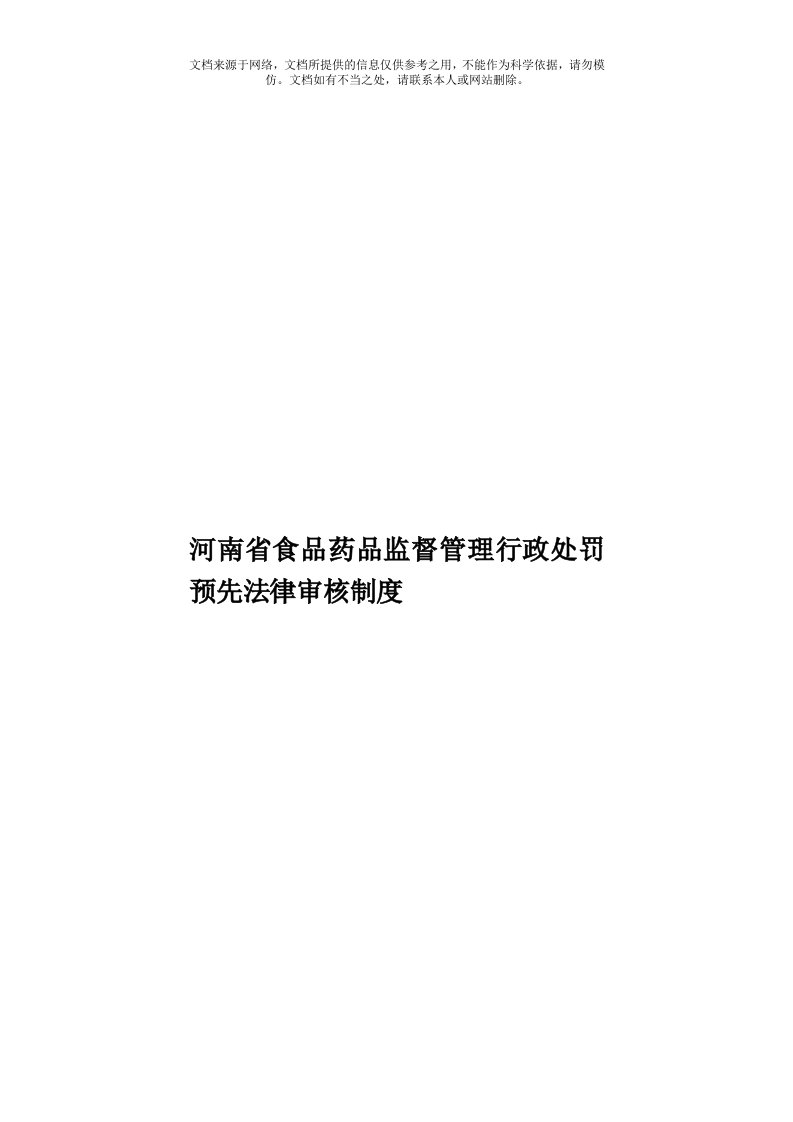 文档来源于网络，文档所提供的信息仅供参考之用，不能作为科学依据，请勿模仿。文档如有不当之处，请联系本人或网站删除。

河南省食品药品监督管理行政处罚预先法律审核制度